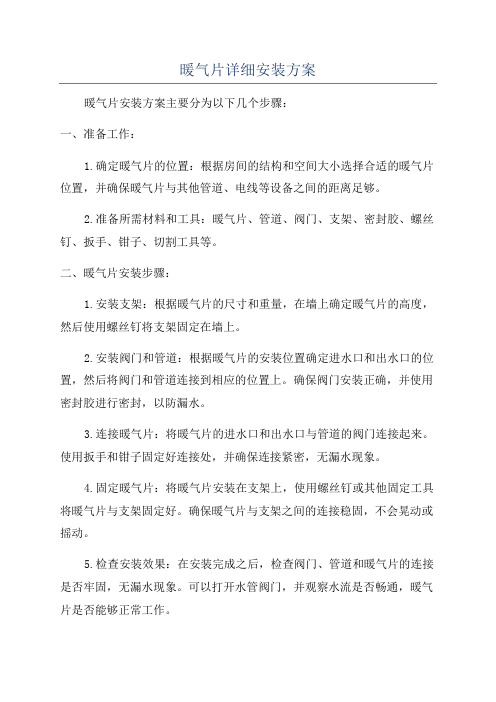 暖气片详细安装方案

暖气片安装方案主要分为以下几个步骤：

一、准备工作：

1.确定暖气片的位置：根据房间的结构和空间大小选择合适的暖气片位置，并确保暖气片与其他管道、电线等设备之间的距离足够。

2.准备所需材料和工具：暖气片、管道、阀门、支架、密封胶、螺丝钉、扳手、钳子、切割工具等。

二、暖气片安装步骤：

1.安装支架：根据暖气片的尺寸和重量，在墙上确定暖气片的高度，然后使用螺丝钉将支架固定在墙上。

2.安装阀门和管道：根据暖气片的安装位置确定进水口和出水口的位置，然后将阀门和管道连接到相应的位置上。确保阀门安装正确，并使用密封胶进行密封，以防漏水。

3.连接暖气片：将暖气片的进水口和出水口与管道的阀门连接起来。使用扳手和钳子固定好连接处，并确保连接紧密，无漏水现象。

4.固定暖气片：将暖气片安装在支架上，使用螺丝钉或其他固定工具将暖气片与支架固定好。确保暖气片与支架之间的连接稳固，不会晃动或摇动。

5.检查安装效果：在安装完成之后，检查阀门、管道和暖气片的连接是否牢固，无漏水现象。可以打开水管阀门，并观察水流是否畅通，暖气片是否能够正常工作。